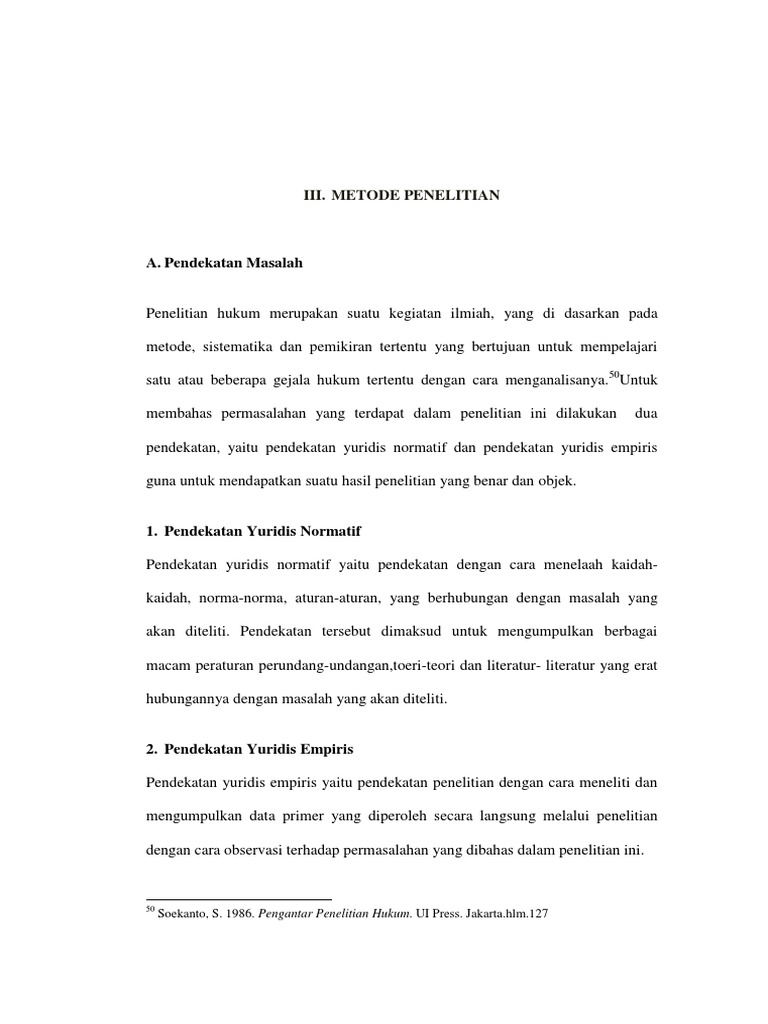 III. METODE PENELITIAN

A. Pendekatan Masalah

Penelitian hukum merupakan suatu kegiatan ilmiah, yang di dasarkan pada metode, sistematika dan pemikiran tertentu yang bertujuan untuk mempelajari satu atau beberapa gejala hukum tertentu dengan cara menganalisanya.$^{50}$Untuk membahas permasalahan yang terdapat dalam penelitian ini dilakukan dua pendekatan, yaitu pendekatan yuridis normatif dan pendekatan yuridis empiris guna untuk mendapatkan suatu hasil penelitian yang benar dan objek.

1. Pendekatan Yuridis Normatif

Pendekatan yuridis normatif yaitu pendekatan dengan cara menelaah kaidah-kaidah, norma-norma, aturan-aturan, yang berhubungan dengan masalah yang akan diteliti. Pendekatan tersebut dimaksud untuk mengumpulkan berbagai macam peraturan perundang-undangan,toeri-teori dan literatur- literatur yang erat hubungannya dengan masalah yang akan diteliti.

2. Pendekatan Yuridis Empiris

Pendekatan yuridis empiris yaitu pendekatan penelitian dengan cara meneliti dan mengumpulkan data primer yang diperoleh secara langsung melalui penelitian dengan cara observasi terhadap permasalahan yang dibahas dalam penelitian ini.

$^{50}$ Soekanto, S. 1986. Pengantar Penelitian Hukum. UI Press. Jakarta.hlm.127